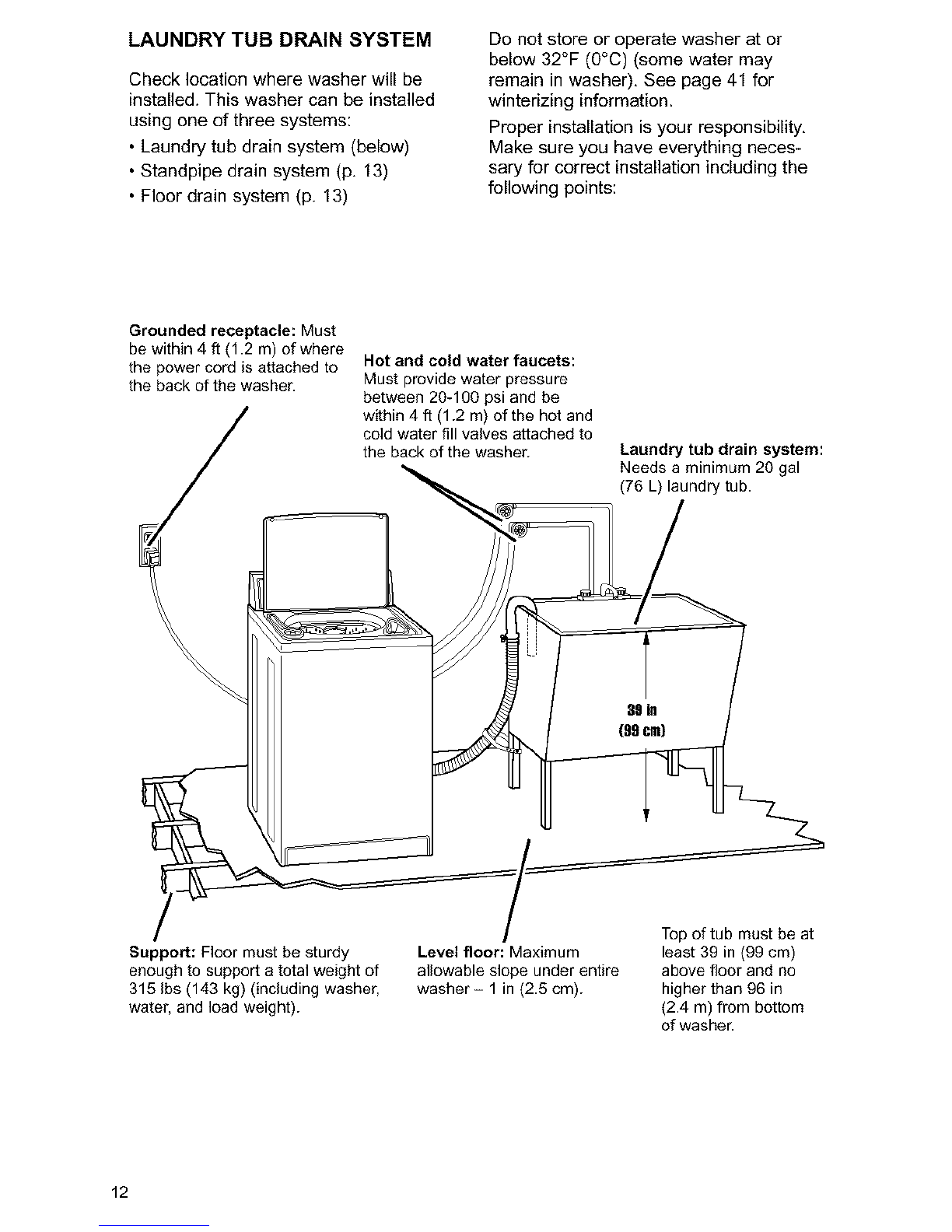 LAUNDRY TUB DRAIN SYSTEM

Check location where washer will be installed. This washer can be installed using one of three systems:

• Laundry tub drain system (below)
• Standpipe drain system (p. 13)
• Floor drain system (p. 13)

Do not store or operate washer at or below 32°F (0°C) (some water may remain in washer). See page 41 for winterizing information.

Proper installation is your responsibility. Make sure you have everything necessary for correct installation including the following points:

Grounded receptacle: Must be within 4 ft (1.2 m) of where the power cord is attached to the back of the washer.

Hot and cold water faucets: Must provide water pressure between 20-100 psi and be within 4 ft (1.2 m) of the hot and cold water fill valves attached to the back of the washer.

Laundry tub drain system: Needs a minimum 20 gal (76 L) laundry tub.

39 in
(99 cm)

Support: Floor must be sturdy enough to support a total weight of 315 lbs (143 kg) (including washer, water, and load weight).

Level floor: Maximum allowable slope under entire washer – 1 in (2.5 cm).

Top of tub must be at least 39 in (99 cm) above floor and no higher than 96 in (2.4 m) from bottom of washer.

12